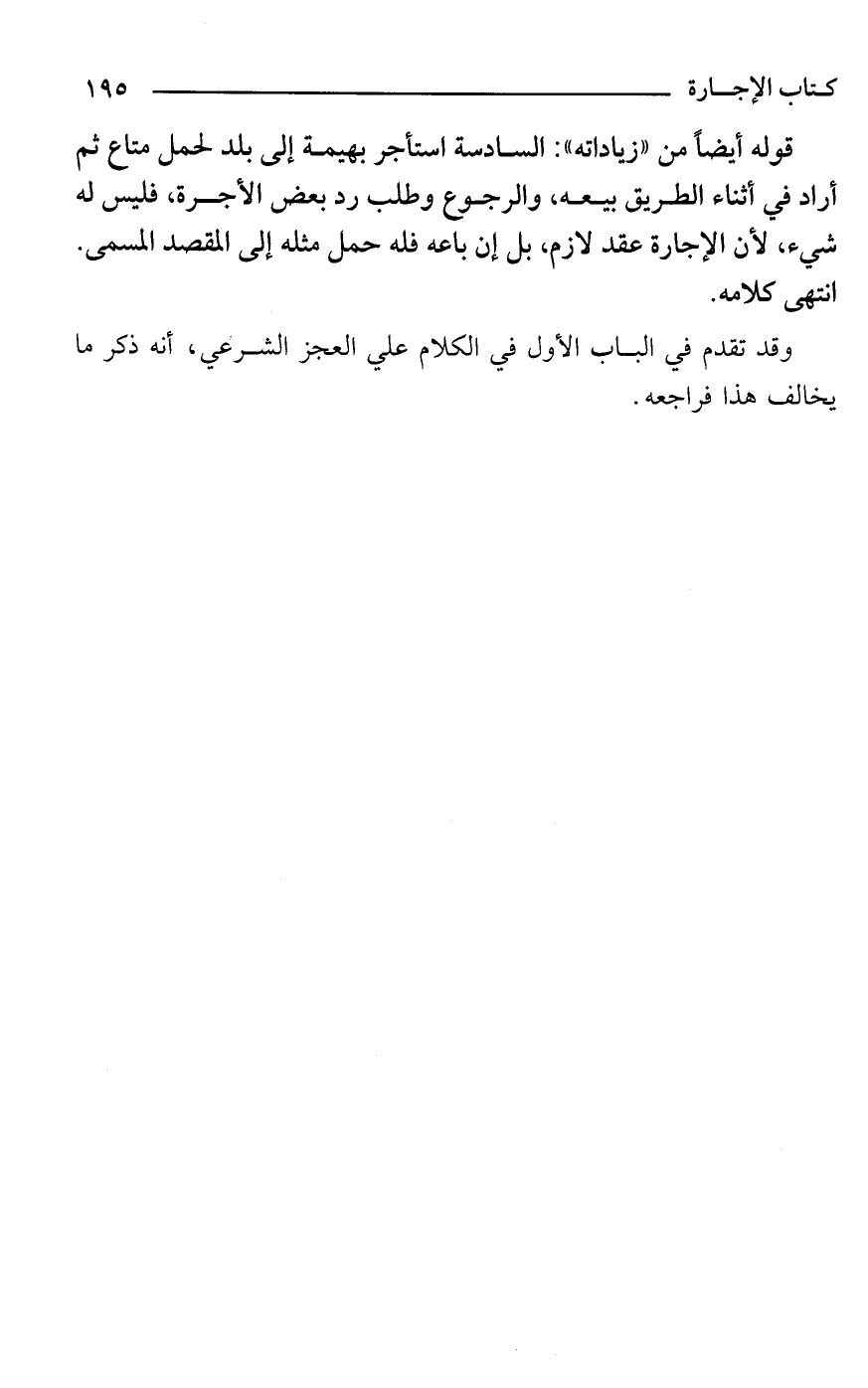 كتاب الإجارة ١٩٥

قوله أيضاً من «زياداته»: السادسة استأجر بهيمة إلى بلد لحمل متاع ثم أراد في أثناء الطريق بيعه، والرجوع وطلب رد بعض الأجرة، فليس له شيء، لأن الإجارة عقد لازم، بل إن باعه فله حمل مثله إلى المقصد المسمى. انتهى كلامه.

وقد تقدم في الباب الأول في الكلام علي العجز الشرعي، أنه ذكر ما يخالف هذا فراجعه.